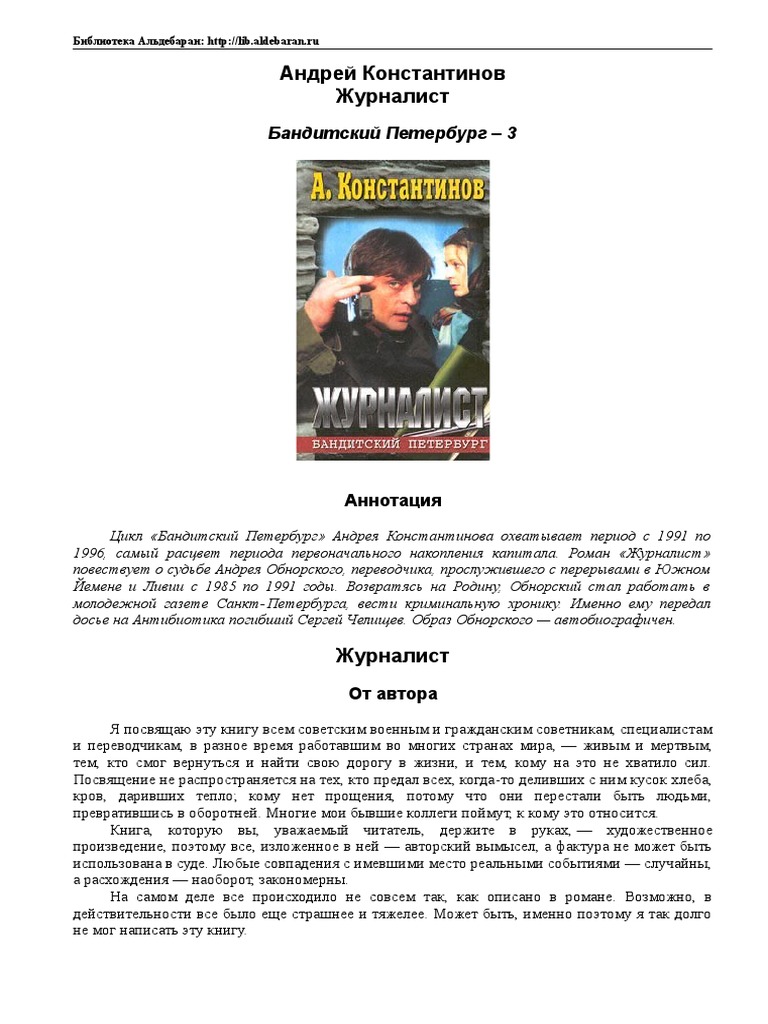 Библиотека Альдебаран: http://lib.aldebaran.ru

Андрей Константинов
Журналист

Бандитский Петербург – 3

А. Константинов

ЖУРНАЛИСТ
БАНДИТСКИЙ ПЕТЕРБУРГ

Аннотация

Цикл «Бандитский Петербург» Андрея Константинова охватывает период с 1991 по 1996, самый расцвет периода первоначального накопления капитала. Роман «Журналист» повествует о судьбе Андрея Обнорского, переводчика, прослужившего с перерывами в Южном Йемене и Ливии с 1985 по 1991 годы. Возвратясь на Родину, Обнорский стал работать в молодежной газете Санкт-Петербурга, вести криминальную хронику. Именно ему передал досье на Антибиотика погибший Сергей Челищев. Образ Обнорского — автобиографичен.

Журналист

От автора

Я посвящаю эту книгу всем советским военным и гражданским советникам, специалистам и переводчикам, в разное время работавшим во многих странах мира, — живым и мертвым, тем, кто смог вернуться и найти свою дорогу в жизни, и тем, кому на это не хватило сил. Посвящение не распространяется на тех, кто предал всех, когда-то деливших с ним кусок хлеба, кров, даривших тепло; кому нет прощения, потому что они перестали быть людьми, превратившись в оборотней. Многие мои бывшие коллеги поймут, к кому это относится.

Книга, которую вы, уважаемый читатель, держите в руках, — художественное произведение, поэтому все, изложенное в ней — авторский вымысел, а фактура не может быть использована в суде. Любые совпадения с имевшими место реальными событиями — случайны, а расхождения — наоборот, закономерны.

На самом деле все происходило не совсем так, как описано в романе. Возможно, в действительности все было еще страшнее и тяжелее. Может быть, именно поэтому я так долго не мог написать эту книгу.